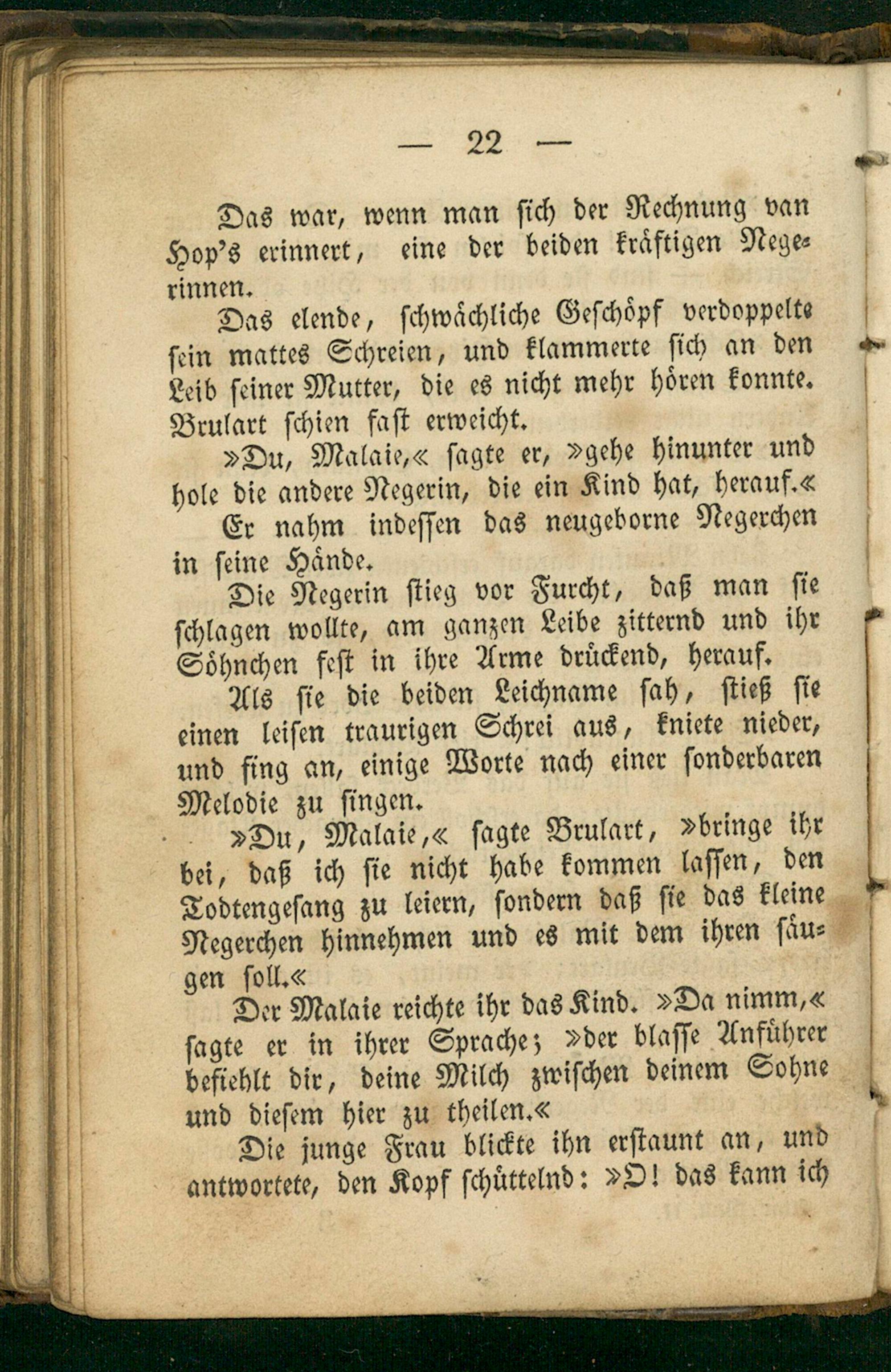 — 22 —

Das war, wenn man sich der Rechnung van Hop's erinnert, eine der beiden kräftigen Negerinnen.

Das elende, schwächliche Geschöpf verdoppelte sein mattes Schreien, und klammerte sich an den Leib seiner Mutter, die es nicht mehr hören konnte. Brulart schien fast erweicht.

»Du, Malaie,« sagte er, »gehe hinunter und hole die andere Negerin, die ein Kind hat, herauf.«

Er nahm indessen das neugeborne Negerchen in seine Hände.

Die Negerin stieg vor Furcht, daß man sie schlagen wollte, am ganzen Leibe zitternd und ihr Söhnchen fest in ihre Arme drückend, herauf.

Als sie die beiden Leichname sah, stieß sie einen leisen traurigen Schrei aus, kniete nieder, und fing an, einige Worte nach einer sonderbaren Melodie zu singen.

»Du, Malaie,« sagte Brulart, »bringe ihr bei, daß ich sie nicht habe kommen lassen, den Todtengesang zu leiern, sondern daß sie das kleine Negerchen hinnehmen und es mit dem ihren säugen soll.«

Der Malaie reichte ihr das Kind. »Da nimm,« sagte er in ihrer Sprache; »der blasse Anführer befiehlt dir, deine Milch zwischen deinem Sohne und diesem hier zu theilen.«

Die junge Frau blickte ihn erstaunt an, und antwortete, den Kopf schüttelnd: »O! das kann ich